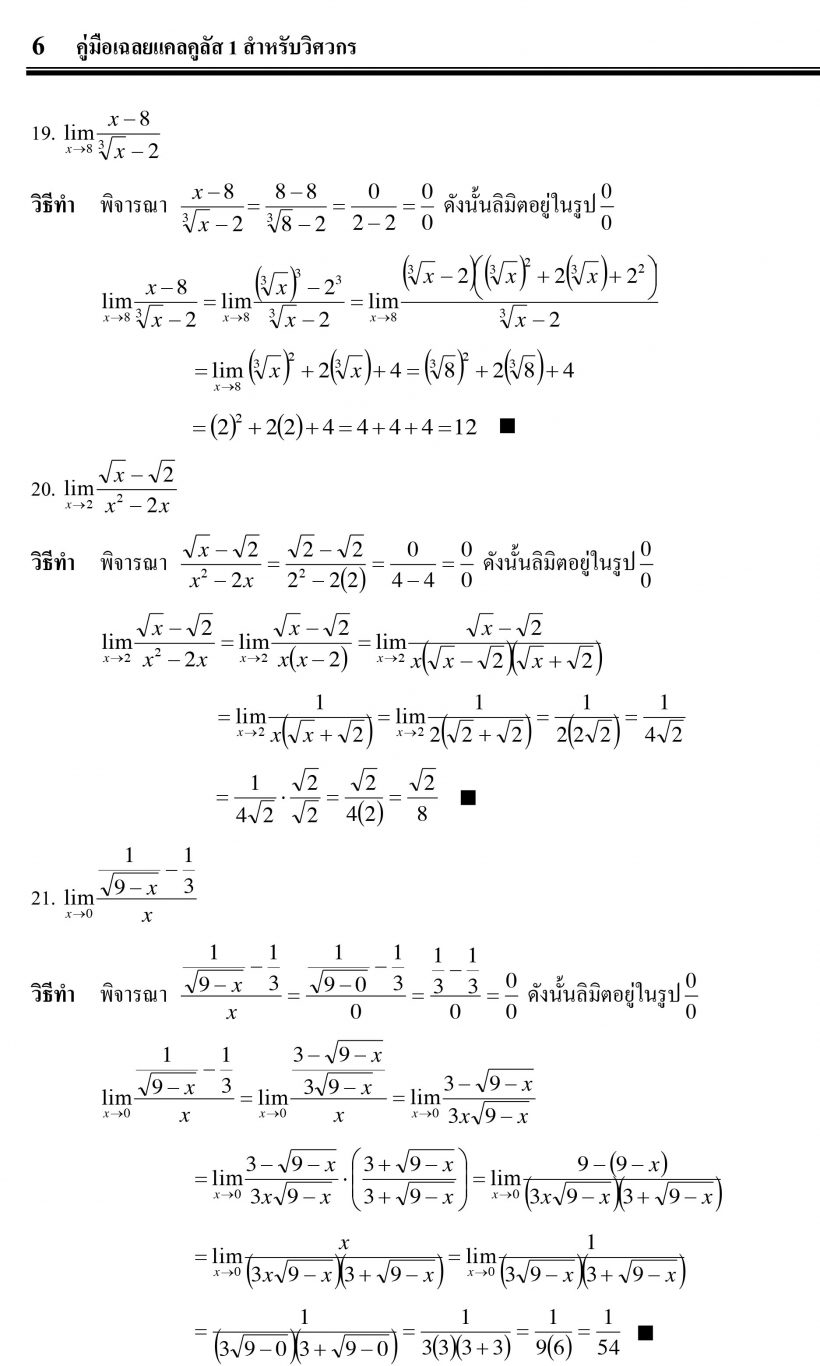 6 คู่มือเฉลยแคลคูลัส 1 สำหรับวิศวกร

19. $\lim_{x\to 8}\frac{x-8}{\sqrt[3]{x}-2}$

วิธีทำ พิจารณา $\frac{x-8}{\sqrt[3]{x}-2}=\frac{8-8}{\sqrt[3]{8}-2}=\frac{0}{2-2}=\frac{0}{0}$ ดังนั้นลิมิตอยู่ในรูป $\frac{0}{0}$

$\lim_{x\to 8}\frac{x-8}{\sqrt[3]{x}-2}=\lim_{x\to 8}\frac{\left(\sqrt[3]{x}\right)^3-2^3}{\sqrt[3]{x}-2}=\lim_{x\to 8}\frac{\left(\sqrt[3]{x}-2\right)\left(\left(\sqrt[3]{x}\right)^2+2\left(\sqrt[3]{x}\right)+2^2\right)}{\sqrt[3]{x}-2}$

$=\lim_{x\to 8}\left(\sqrt[3]{x}\right)^2+2\left(\sqrt[3]{x}\right)+4=\left(\sqrt[3]{8}\right)^2+2\left(\sqrt[3]{8}\right)+4$

$=(2)^2+2(2)+4=4+4+4=12$ ■

20. $\lim_{x\to 2}\frac{\sqrt{x}-\sqrt{2}}{x^2-2x}$

วิธีทำ พิจารณา $\frac{\sqrt{x}-\sqrt{2}}{x^2-2x}=\frac{\sqrt{2}-\sqrt{2}}{2^2-2(2)}=\frac{0}{4-4}=\frac{0}{0}$ ดังนั้นลิมิตอยู่ในรูป $\frac{0}{0}$

$\lim_{x\to 2}\frac{\sqrt{x}-\sqrt{2}}{x^2-2x}=\lim_{x\to 2}\frac{\sqrt{x}-\sqrt{2}}{x(x-2)}=\lim_{x\to 2}\frac{\sqrt{x}-\sqrt{2}}{x\left(\sqrt{x}-\sqrt{2}\right)\left(\sqrt{x}+\sqrt{2}\right)}$

$=\lim_{x\to 2}\frac{1}{x\left(\sqrt{x}+\sqrt{2}\right)}=\lim_{x\to 2}\frac{1}{2\left(\sqrt{2}+\sqrt{2}\right)}=\frac{1}{2\left(2\sqrt{2}\right)}=\frac{1}{4\sqrt{2}}$

$=\frac{1}{4\sqrt{2}}\cdot\frac{\sqrt{2}}{\sqrt{2}}=\frac{\sqrt{2}}{4(2)}=\frac{\sqrt{2}}{8}$ ■

21. $\lim_{x\to 0}\frac{\frac{1}{\sqrt{9-x}}-\frac{1}{3}}{x}$

วิธีทำ พิจารณา $\frac{\frac{1}{\sqrt{9-x}}-\frac{1}{3}}{x}=\frac{\frac{1}{\sqrt{9-0}}-\frac{1}{3}}{0}=\frac{\frac{1}{3}-\frac{1}{3}}{0}=\frac{0}{0}$ ดังนั้นลิมิตอยู่ในรูป $\frac{0}{0}$

$\lim_{x\to 0}\frac{\frac{1}{\sqrt{9-x}}-\frac{1}{3}}{x}=\lim_{x\to 0}\frac{\frac{3-\sqrt{9-x}}{3\sqrt{9-x}}}{x}=\lim_{x\to 0}\frac{3-\sqrt{9-x}}{3x\sqrt{9-x}}$

$=\lim_{x\to 0}\frac{3-\sqrt{9-x}}{3x\sqrt{9-x}}\cdot\left(\frac{3+\sqrt{9-x}}{3+\sqrt{9-x}}\right)=\lim_{x\to 0}\frac{9-(9-x)}{\left(3x\sqrt{9-x}\right)\left(3+\sqrt{9-x}\right)}$

$=\lim_{x\to 0}\frac{x}{\left(3x\sqrt{9-x}\right)\left(3+\sqrt{9-x}\right)}=\lim_{x\to 0}\frac{1}{\left(3\sqrt{9-x}\right)\left(3+\sqrt{9-x}\right)}$

$=\frac{1}{\left(3\sqrt{9-0}\right)\left(3+\sqrt{9-0}\right)}=\frac{1}{3(3)(3+3)}=\frac{1}{9(6)}=\frac{1}{54}$ ■